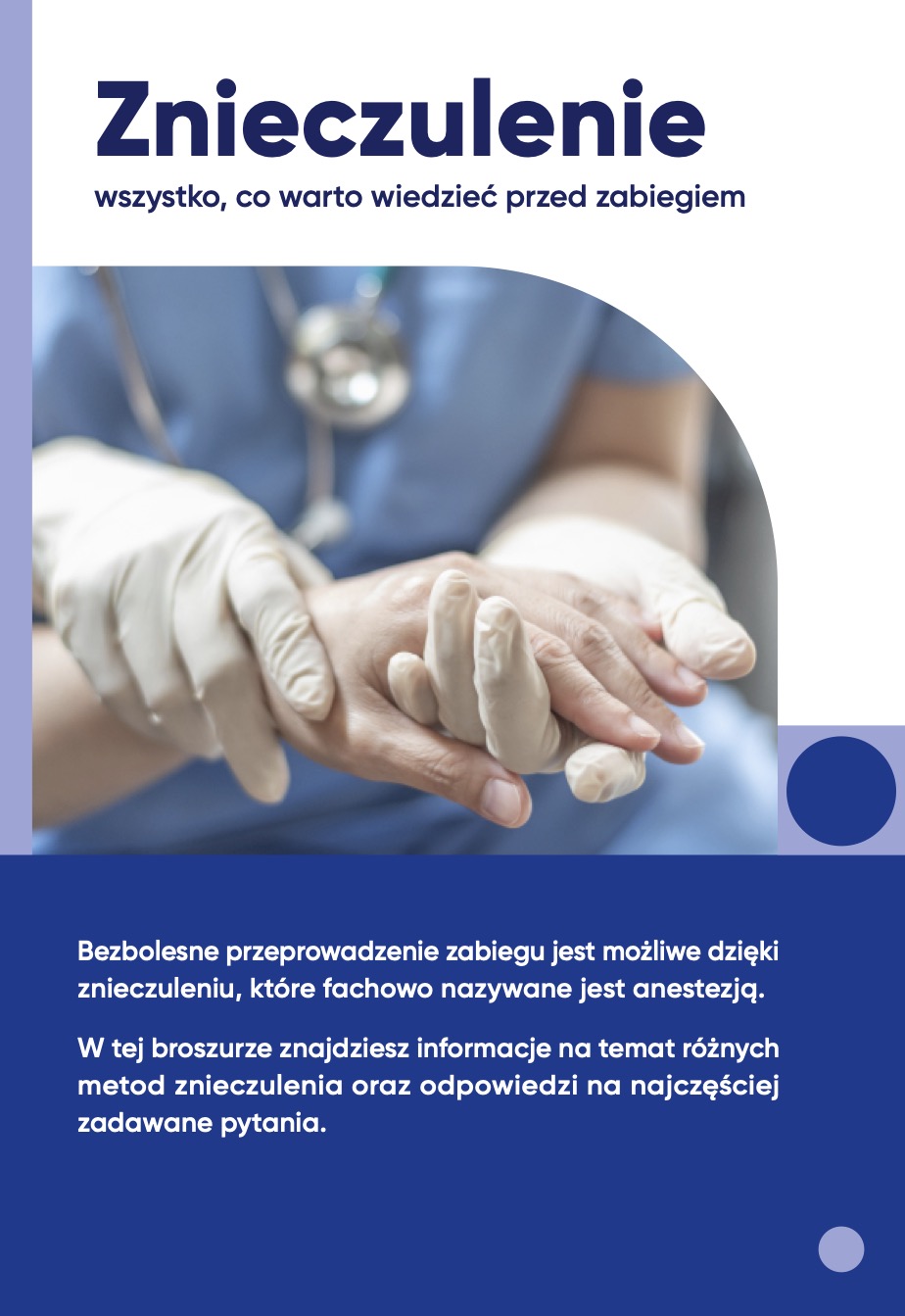 Znieczulenie

wszystko, co warto wiedzieć przed zabiegiem

Bezbolesne przeprowadzenie zabiegu jest możliwe dzięki znieczuleniu, które fachowo nazywane jest anestezją.

W tej broszurze znajdziesz informacje na temat różnych metod znieczulenia oraz odpowiedzi na najczęściej zadawane pytania.